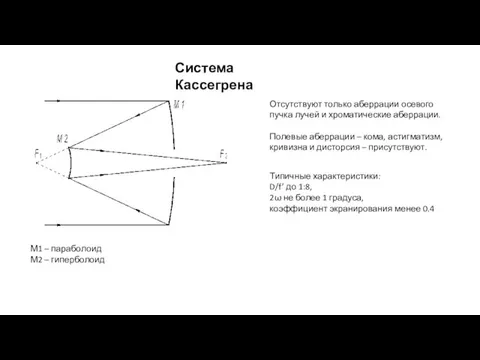 Система Кассегрена

M 1
M 2
$F_1$
$F_2$

Отсутствуют только аберрации осевого пучка лучей и хроматические аберрации.

Полевые аберрации – кома, астигматизм, кривизна и дисторсия – присутствуют.

Типичные характеристики:
D/f' до 1:8,
2ω не более 1 градуса,
коэффициент экранирования менее 0.4

M1 – параболоид
M2 – гиперболоид